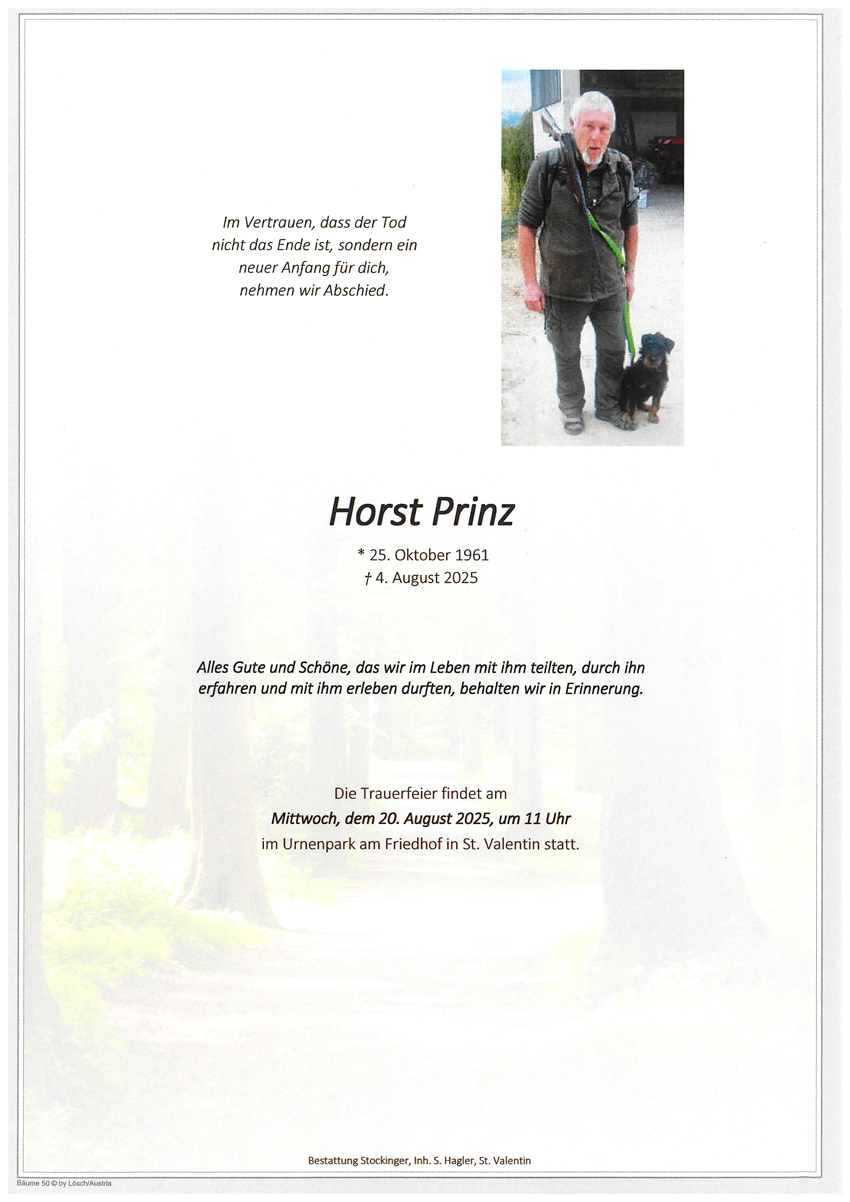 Im Vertrauen, dass der Tod nicht das Ende ist, sondern ein neuer Anfang für dich, nehmen wir Abschied.

Horst Prinz

* 25. Oktober 1961
† 4. August 2025

Alles Gute und Schöne, das wir im Leben mit ihm teilten, durch ihn erfahren und mit ihm erleben durften, behalten wir in Erinnerung.

Die Trauerfeier findet am
Mittwoch, dem 20. August 2025, um 11 Uhr
im Urnenpark am Friedhof in St. Valentin statt.

Bestattung Stockinger, Inh. S. Hagler, St. Valentin

Bäume 50 © by Lösch/Austria